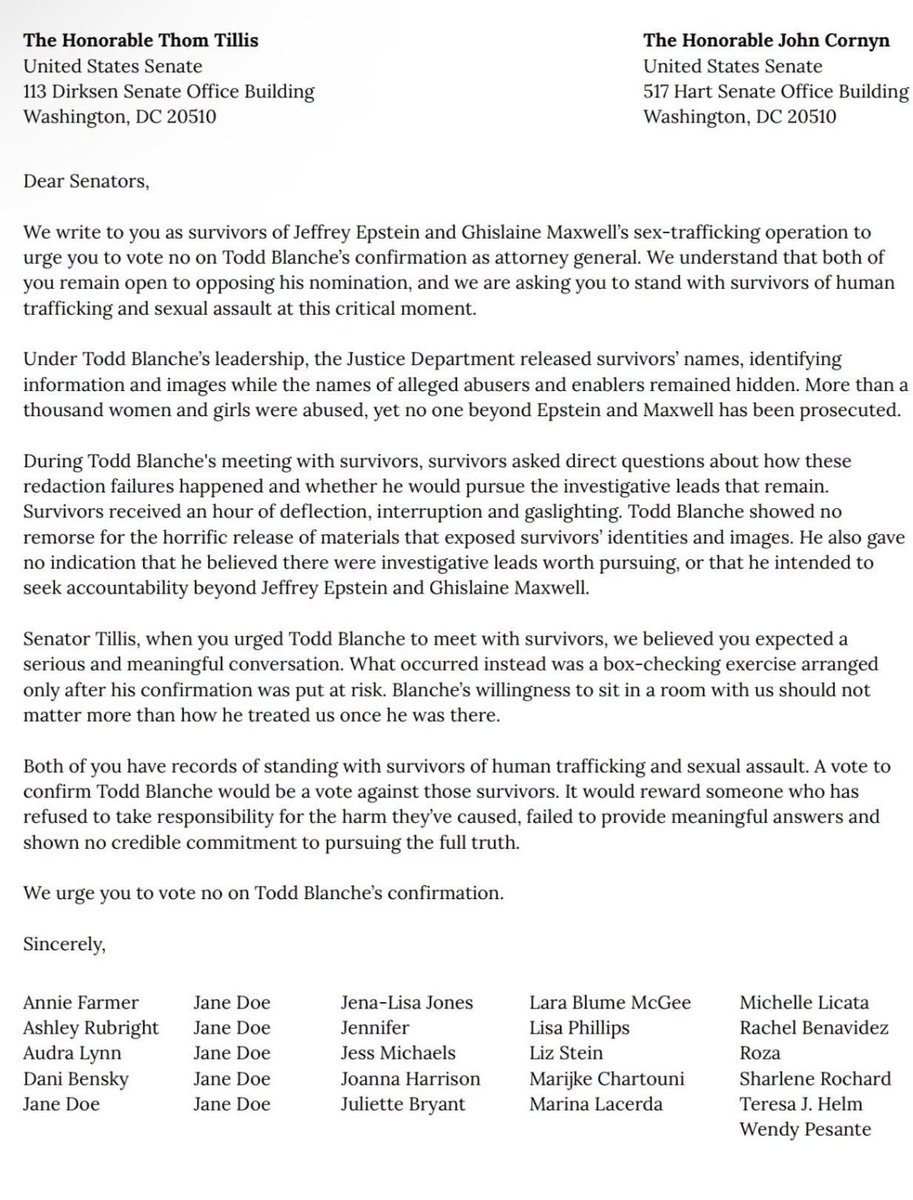 The Honorable Thom Tillis
United States Senate
113 Dirksen Senate Office Building
Washington, DC 20510

The Honorable John Cornyn
United States Senate
517 Hart Senate Office Building
Washington, DC 20510

Dear Senators,

We write to you as survivors of Jeffrey Epstein and Ghislaine Maxwell's sex-trafficking operation to urge you to vote no on Todd Blanche's confirmation as attorney general. We understand that both of you remain open to opposing his nomination, and we are asking you to stand with survivors of human trafficking and sexual assault at this critical moment.

Under Todd Blanche's leadership, the Justice Department released survivors' names, identifying information and images while the names of alleged abusers and enablers remained hidden. More than a thousand women and girls were abused, yet no one beyond Epstein and Maxwell has been prosecuted.

During Todd Blanche's meeting with survivors, survivors asked direct questions about how these redaction failures happened and whether he would pursue the investigative leads that remain. Survivors received an hour of deflection, interruption and gaslighting. Todd Blanche showed no remorse for the horrific release of materials that exposed survivors' identities and images. He also gave no indication that he believed there were investigative leads worth pursuing, or that he intended to seek accountability beyond Jeffrey Epstein and Ghislaine Maxwell.

Senator Tillis, when you urged Todd Blanche to meet with survivors, we believed you expected a serious and meaningful conversation. What occurred instead was a box-checking exercise arranged only after his confirmation was put at risk. Blanche's willingness to sit in a room with us should not matter more than how he treated us once he was there.

Both of you have records of standing with survivors of human trafficking and sexual assault. A vote to confirm Todd Blanche would be a vote against those survivors. It would reward someone who has refused to take responsibility for the harm they've caused, failed to provide meaningful answers and shown no credible commitment to pursuing the full truth.

We urge you to vote no on Todd Blanche's confirmation.

Sincerely,

Annie Farmer
Ashley Rubright
Audra Lynn
Dani Bensky
Jane Doe

Jane Doe
Jane Doe
Jane Doe
Jane Doe
Jane Doe

Jena-Lisa Jones
Jennifer
Jess Michaels
Joanna Harrison
Juliette Bryant

Lara Blume McGee
Lisa Phillips
Liz Stein
Marijke Chartouni
Marina Lacerda

Michelle Licata
Rachel Benavidez
Roza
Sharlene Rochard
Teresa J. Helm
Wendy Pesante